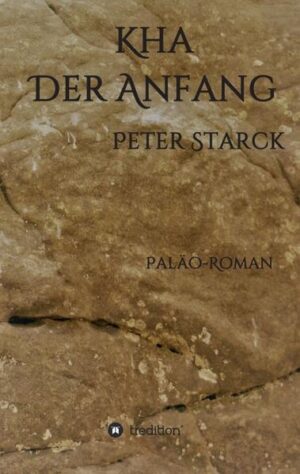 KHA
DER ANFANG
PETER STARCK

PALÄO-ROMAN

tredition